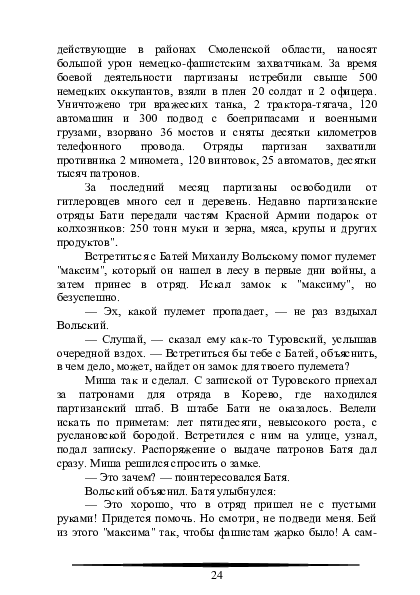 действующие в районах Смоленской области, наносят большой урон немецко-фашистским захватчикам. За время боевой деятельности партизаны истребили свыше 500 немецких оккупантов, взяли в плен 20 солдат и 2 офицера. Уничтожено три вражеских танка, 2 трактора-тягача, 120 автомашин и 300 подвод с боеприпасами и военными грузами, взорвано 36 мостов и сняты десятки километров телефонного провода. Отряды партизан захватили противника 2 миномета, 120 винтовок, 25 автоматов, десятки тысяч патронов.

За последний месяц партизаны освободили от гитлеровцев много сел и деревень. Недавно партизанские отряды Бати передали частям Красной Армии подарок от колхозников: 250 тонн муки и зерна, мяса, крупы и других продуктов".

Встретиться с Батей Михаилу Вольскому помог пулемет "максим", который он нашел в лесу в первые дни войны, а затем принес в отряд. Искал замок к "максиму", но безуспешно.

— Эх, какой пулемет пропадает, — не раз вздыхал Вольский.

— Слушай, — сказал ему как-то Туровский, услышав очередной вздох. — Встретиться бы тебе с Батей, объяснить, в чем дело, может, найдет он замок для твоего пулемета?

Миша так и сделал. С запиской от Туровского приехал за патронами для отряда в Корево, где находился партизанский штаб. В штабе Бати не оказалось. Велели искать по приметам: лет пятидесяти, невысокого роста, с руслановской бородой. Встретился с ним на улице, узнал, подал записку. Распоряжение о выдаче патронов Батя дал сразу. Миша решился спросить о замке.

— Это зачем? — поинтересовался Батя.

Вольский объяснил. Батя улыбнулся:

— Это хорошо, что в отряд пришел не с пустыми руками! Придется помочь. Но смотри, не подведи меня. Бей из этого "максима" так, чтобы фашистам жарко было! А сам-

24